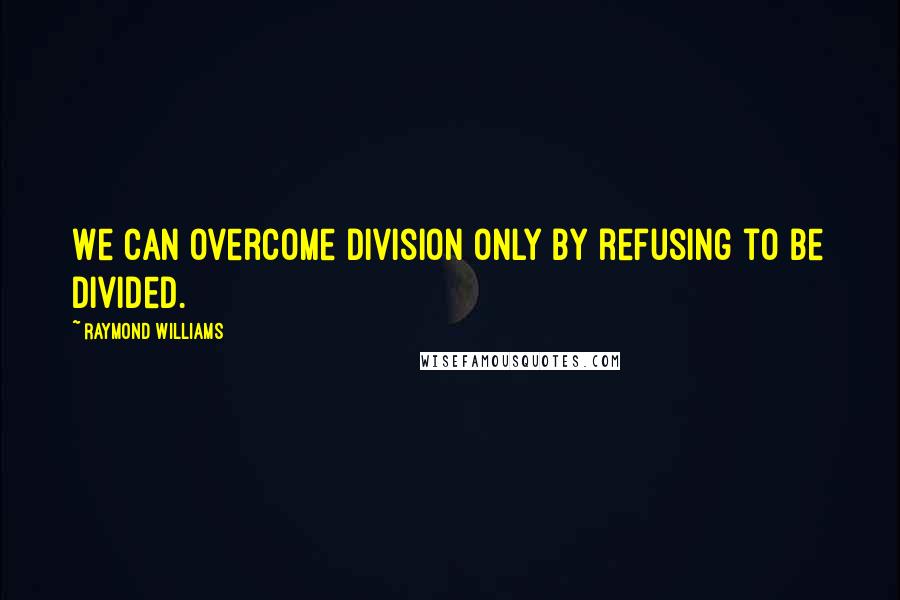 WE CAN OVERCOME DIVISION ONLY BY REFUSING TO BE DIVIDED.

~ RAYMOND WILLIAMS

WISEFAMOUSQUOTES.COM